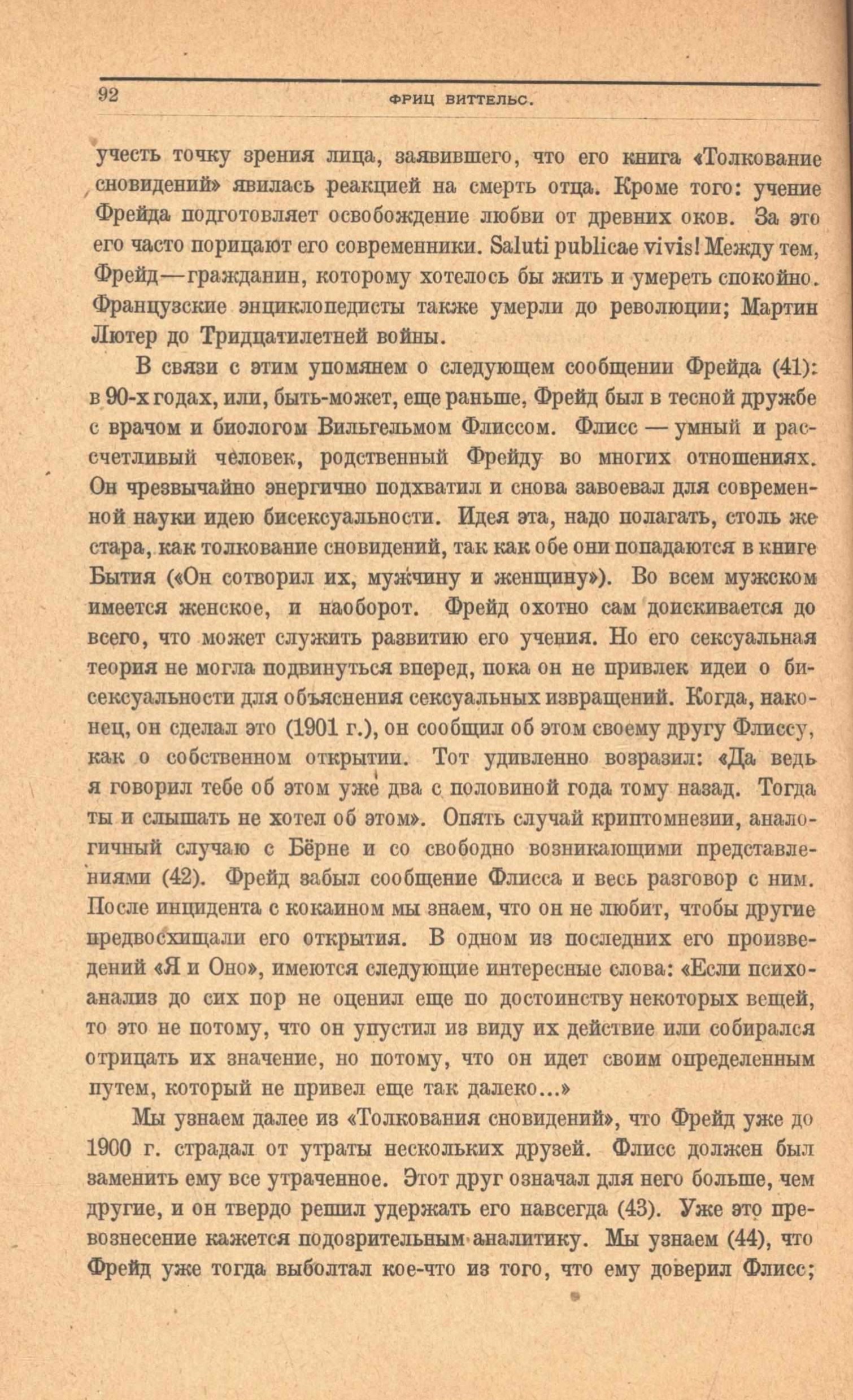 92 ФРИЦ ВИТТЕЛЬС.

учесть точку зрения лица, заявившего, что его книга «Толкование сновидений» явилась реакцией на смерть отца. Кроме того: учение Фрейда подготовляет освобождение любви от древних оков. За это его часто порицают его современники. Saluti publicae vivis! Между тем, Фрейд—гражданин, которому хотелось бы жить и умереть спокойно. Французские энциклопедисты также умерли до революции; Мартин Лютер до Тридцатилетней войны.

В связи с этим упомянем о следующем сообщении Фрейда (41): в 90-х годах, или, быть-может, еще раньше, Фрейд был в тесной дружбе с врачом и биологом Вильгельмом Флиссом. Флисс — умный и рассчетливый человек, родственный Фрейду во многих отношениях. Он чрезвычайно энергично подхватил и снова завоевал для современной науки идею бисексуальности. Идея эта, надо полагать, столь же стара, как толкование сновидений, так как обе они попадаются в книге Бытия («Он сотворил их, мужчину и женщину»). Во всем мужском имеется женское, и наоборот. Фрейд охотно сам доискивается до всего, что может служить развитию его учения. Но его сексуальная теория не могла подвинуться вперед, пока он не привлек идеи о бисексуальности для объяснения сексуальных извращений. Когда, наконец, он сделал это (1901 г.), он сообщил об этом своему другу Флиссу, как о собственном открытии. Тот удивленно возразил: «Да ведь я говорил тебе об этом уже два с половиной года тому назад. Тогда ты и слышать не хотел об этом». Опять случай криптомнезии, аналогичный случаю с Бёрне и со свободно возникающими представлениями (42). Фрейд забыл сообщение Флисса и весь разговор с ним. После инцидента с кокаином мы знаем, что он не любит, чтобы другие предвосхищали его открытия. В одном из последних его произведений «Я и Оно», имеются следующие интересные слова: «Если психоанализ до сих пор не оценил еще по достоинству некоторых вещей, то это не потому, что он упустил из виду их действие или собирался отрицать их значение, но потому, что он идет своим определенным путем, который не привел еще так далеко...»

Мы узнаем далее из «Толкования сновидений», что Фрейд уже до 1900 г. страдал от утраты нескольких друзей. Флисс должен был заменить ему все утраченное. Этот друг означал для него больше, чем другие, и он твердо решил удержать его навсегда (43). Уже это превознесение кажется подозрительным аналитику. Мы узнаем (44), что Фрейд уже тогда выболтал кое-что из того, что ему доверил Флисс;